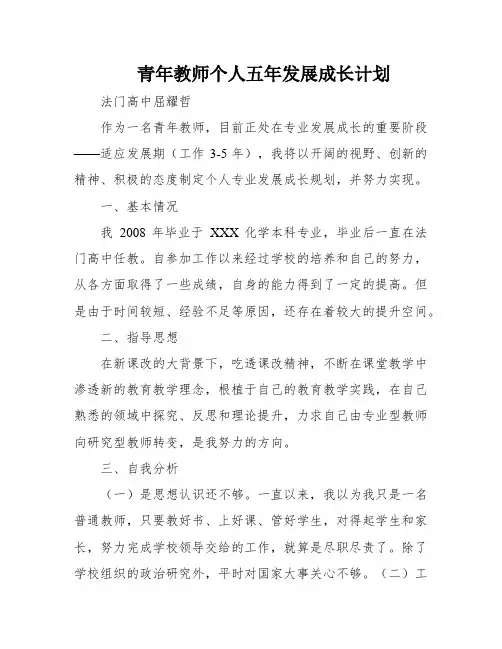 青年教师个人五年发展成长计划

法门高中屈耀哲

作为一名青年教师，目前正处在专业发展成长的重要阶段——适应发展期（工作 3-5 年），我将以开阔的视野、创新的精神、积极的态度制定个人专业发展成长规划，并努力实现。

一、基本情况

我 2008 年毕业于 XXX 化学本科专业，毕业后一直在法门高中任教。自参加工作以来经过学校的培养和自己的努力，从各方面取得了一些成绩，自身的能力得到了一定的提高。但是由于时间较短、经验不足等原因，还存在着较大的提升空间。

二、指导思想

在新课改的大背景下，吃透课改精神，不断在课堂教学中渗透新的教育教学理念，根植于自己的教育教学实践，在自己熟悉的领域中探究、反思和理论提升，力求自己由专业型教师向研究型教师转变，是我努力的方向。

三、自我分析

（一）是思想认识还不够。一直以来，我以为我只是一名普通教师，只要教好书、上好课、管好学生，对得起学生和家长，努力完成学校领导交给的工作，就算是尽职尽责了。除了学校组织的政治研究外，平时对国家大事关心不够。（二）工